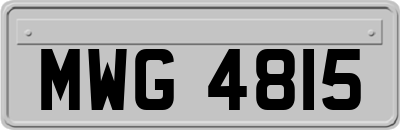 MWG 4815